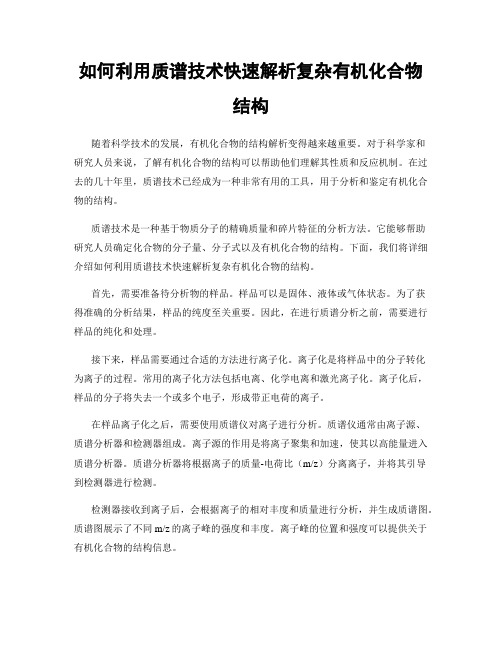 如何利用质谱技术快速解析复杂有机化合物结构

随着科学技术的发展，有机化合物的结构解析变得越来越重要。对于科学家和研究人员来说，了解有机化合物的结构可以帮助他们理解其性质和反应机制。在过去的几十年里，质谱技术已经成为一种非常有用的工具，用于分析和鉴定有机化合物的结构。

质谱技术是一种基于物质分子的精确质量和碎片特征的分析方法。它能够帮助研究人员确定化合物的分子量、分子式以及有机化合物的结构。下面，我们将详细介绍如何利用质谱技术快速解析复杂有机化合物的结构。

首先，需要准备待分析物的样品。样品可以是固体、液体或气体状态。为了获得准确的分析结果，样品的纯度至关重要。因此，在进行质谱分析之前，需要进行样品的纯化和处理。

接下来，样品需要通过合适的方法进行离子化。离子化是将样品中的分子转化为离子的过程。常用的离子化方法包括电离、化学电离和激光离子化。离子化后，样品的分子将失去一个或多个电子，形成带正电荷的离子。

在样品离子化之后，需要使用质谱仪对离子进行分析。质谱仪通常由离子源、质谱分析器和检测器组成。离子源的作用是将离子聚集和加速，使其以高能量进入质谱分析器。质谱分析器将根据离子的质量-电荷比（m/z）分离离子，并将其引导到检测器进行检测。

检测器接收到离子后，会根据离子的相对丰度和质量进行分析，并生成质谱图。质谱图展示了不同 m/z 的离子峰的强度和丰度。离子峰的位置和强度可以提供关于有机化合物的结构信息。